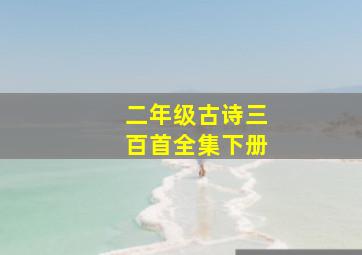 二年级古诗三百首全集下册